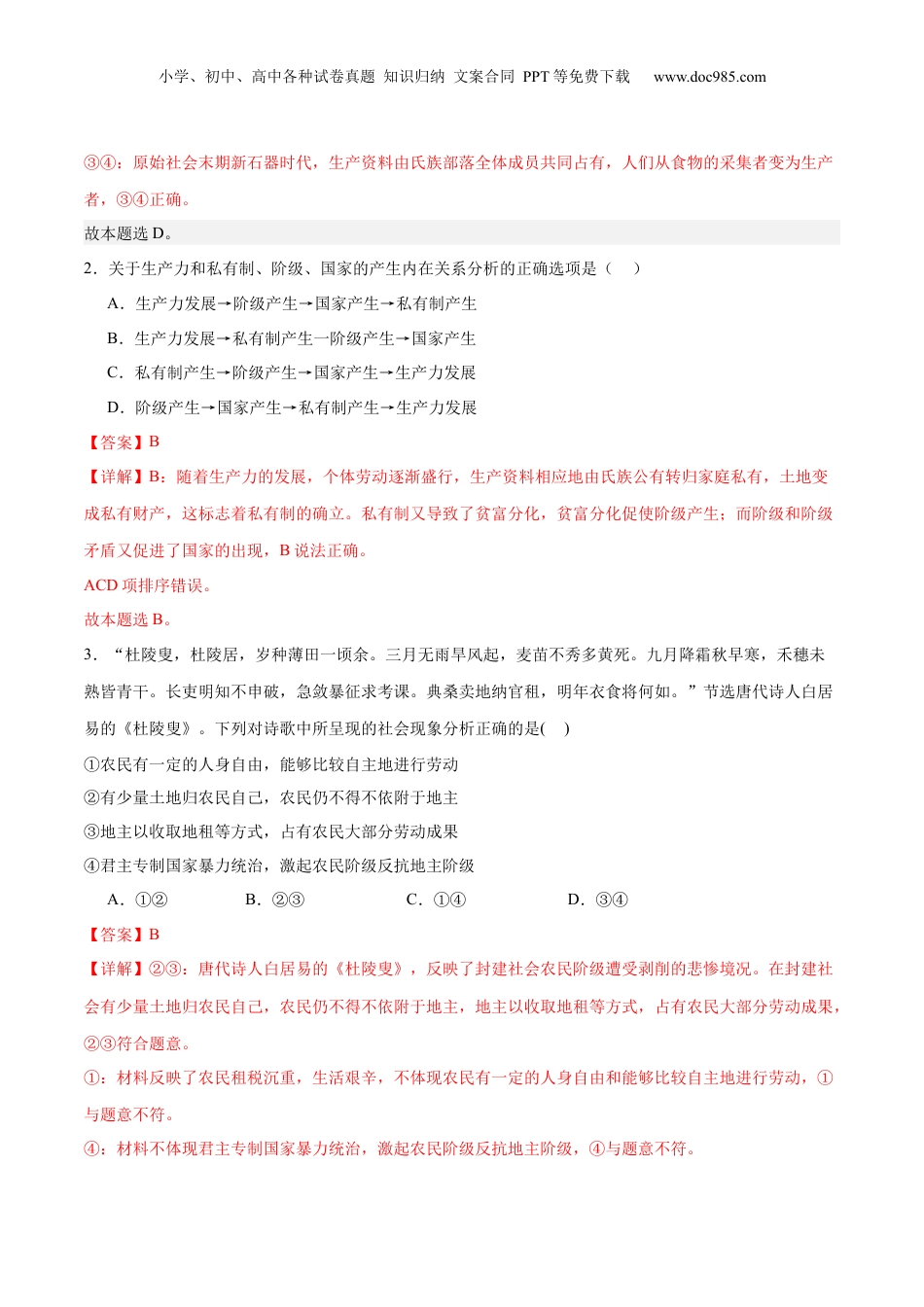 小学、初中、高中各种试卷真题 知识归纳 文案合同 PPT 等免费下载 www.doc985.com

③④：原始社会末期新石器时代，生产资料由氏族部落全体成员共同占有，人们从食物的采集者变为生产者，③④正确。

故本题选 D。

2．关于生产力和私有制、阶级、国家的产生内在关系分析的正确选项是（　）

A．生产力发展→阶级产生→国家产生→私有制产生

B．生产力发展→私有制产生一阶级产生→国家产生

C．私有制产生→阶级产生→国家产生→生产力发展

D．阶级产生→国家产生→私有制产生→生产力发展

【答案】B

【详解】B：随着生产力的发展，个体劳动逐渐盛行，生产资料相应地由氏族公有转归家庭私有，土地变成私有财产，这标志着私有制的确立。私有制又导致了贫富分化，贫富分化促使阶级产生；而阶级和阶级矛盾又促进了国家的出现，B 说法正确。

ACD 项排序错误。

故本题选 B。

3．“杜陵叟，杜陵居，岁种薄田一顷余。三月无雨旱风起，麦苗不秀多黄死。九月降霜秋早寒，禾穗未熟皆青干。长吏明知不申破，急敛暴征求考课。典桑卖地纳官租，明年衣食将何如。”节选唐代诗人白居易的《杜陵叟》。下列对诗歌中所呈现的社会现象分析正确的是(　)

①农民有一定的人身自由，能够比较自主地进行劳动

②有少量土地归农民自己，农民仍不得不依附于地主

③地主以收取地租等方式，占有农民大部分劳动成果

④君主专制国家暴力统治，激起农民阶级反抗地主阶级

A．①②　　B．②③　　C．①④　　D．③④

【答案】B

【详解】②③：唐代诗人白居易的《杜陵叟》，反映了封建社会农民阶级遭受剥削的悲惨境况。在封建社会有少量土地归农民自己，农民仍不得不依附于地主，地主以收取地租等方式，占有农民大部分劳动成果，②③符合题意。

①：材料反映了农民租税沉重，生活艰辛，不体现农民有一定的人身自由和能够比较自主地进行劳动，①与题意不符。

④：材料不体现君主专制国家暴力统治，激起农民阶级反抗地主阶级，④与题意不符。